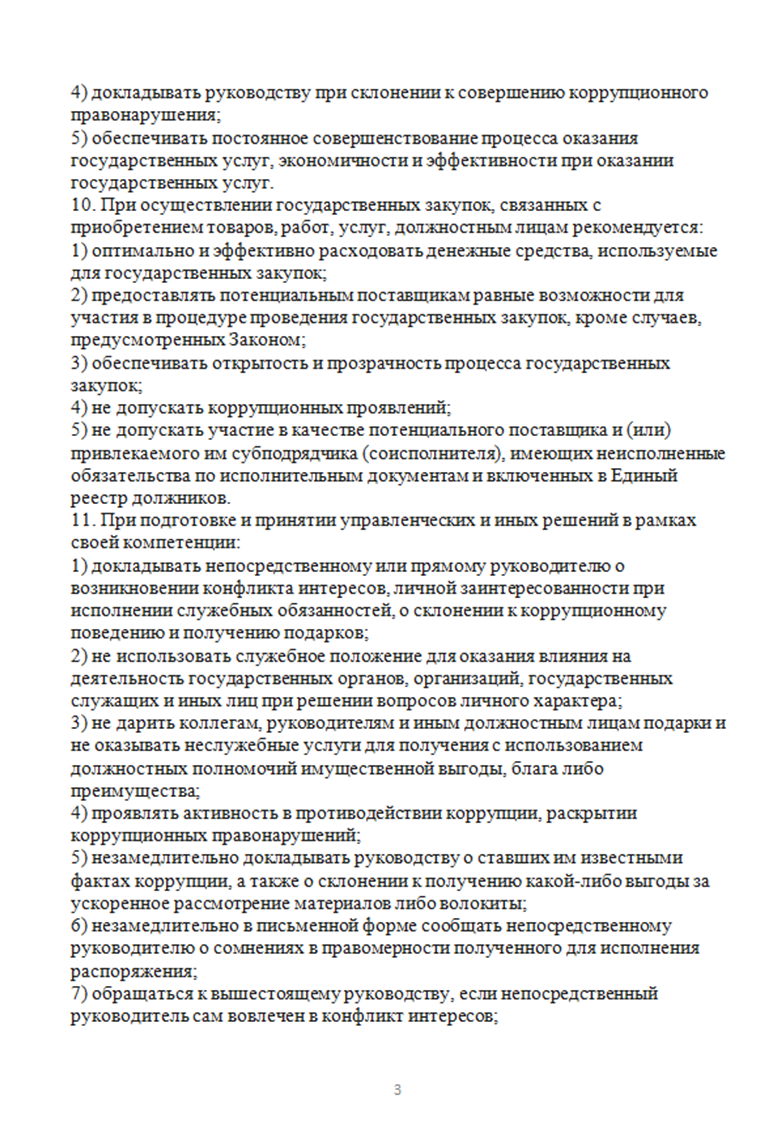 4) докладывать руководству при склонении к совершению коррупционного правонарушения;
5) обеспечивать постоянное совершенствование процесса оказания государственных услуг, экономичности и эффективности при оказании государственных услуг.
10. При осуществлении государственных закупок, связанных с приобретением товаров, работ, услуг, должностным лицам рекомендуется:
1) оптимально и эффективно расходовать денежные средства, используемые для государственных закупок;
2) предоставлять потенциальным поставщикам равные возможности для участия в процедуре проведения государственных закупок, кроме случаев, предусмотренных Законом;
3) обеспечивать открытость и прозрачность процесса государственных закупок;
4) не допускать коррупционных проявлений;
5) не допускать участие в качестве потенциального поставщика и (или) привлекаемого им субподрядчика (соисполнителя), имеющих неисполненные обязательства по исполнительным документам и включенных в Единый реестр должников.
11. При подготовке и принятии управленческих и иных решений в рамках своей компетенции:
1) докладывать непосредственному или прямому руководителю о возникновении конфликта интересов, личной заинтересованности при исполнении служебных обязанностей, о склонении к коррупционному поведению и получению подарков;
2) не использовать служебное положение для оказания влияния на деятельность государственных органов, организаций, государственных служащих и иных лиц при решении вопросов личного характера;
3) не дарить коллегам, руководителям и иным должностным лицам подарки и не оказывать неслужебные услуги для получения с использованием должностных полномочий имущественной выгоды, блага либо преимущества;
4) проявлять активность в противодействии коррупции, раскрытии коррупционных правонарушений;
5) незамедлительно докладывать руководству о ставших им известными фактах коррупции, а также о склонении к получению какой-либо выгоды за ускоренное рассмотрение материалов либо волокиты;
6) незамедлительно в письменной форме сообщать непосредственному руководителю о сомнениях в правомерности полученного для исполнения распоряжения;
7) обращаться к вышестоящему руководству, если непосредственный руководитель сам вовлечен в конфликт интересов;

3